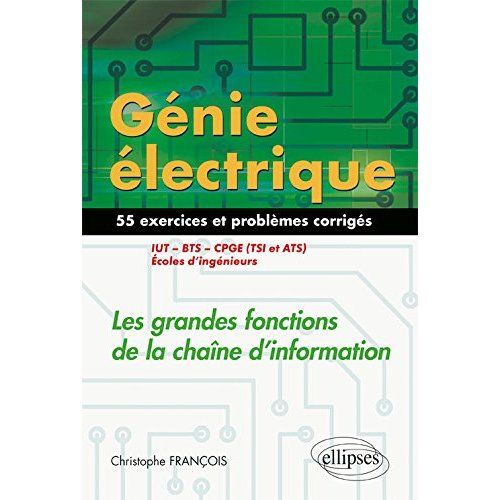 Génie électrique

55 exercices et problèmes corrigés

IUT – BTS – CPGE (TSI et ATS)
Écoles d'ingénieurs

Les grandes fonctions de la chaîne d'information

Christophe FRANÇOIS

ellipses